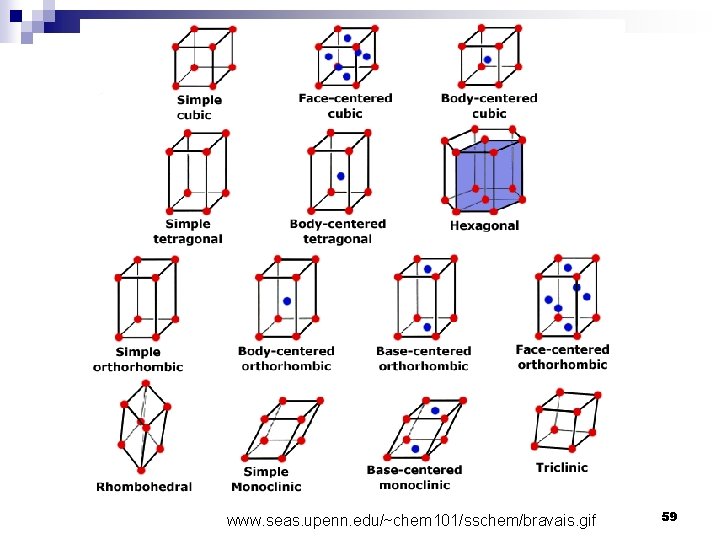 Simple cubic

Face-centered cubic

Body-centered cubic

Simple tetragonal

Body-centered tetragonal

Hexagonal

Simple orthorhombic

Body-centered orthorhombic

Base-centered orthorhombic

Face-centered orthorhombic

Rhombohedral

Simple Monoclinic

Base-centered monoclinic

Triclinic

www.seas.upenn.edu/~chem101/sschem/bravais.gif

59